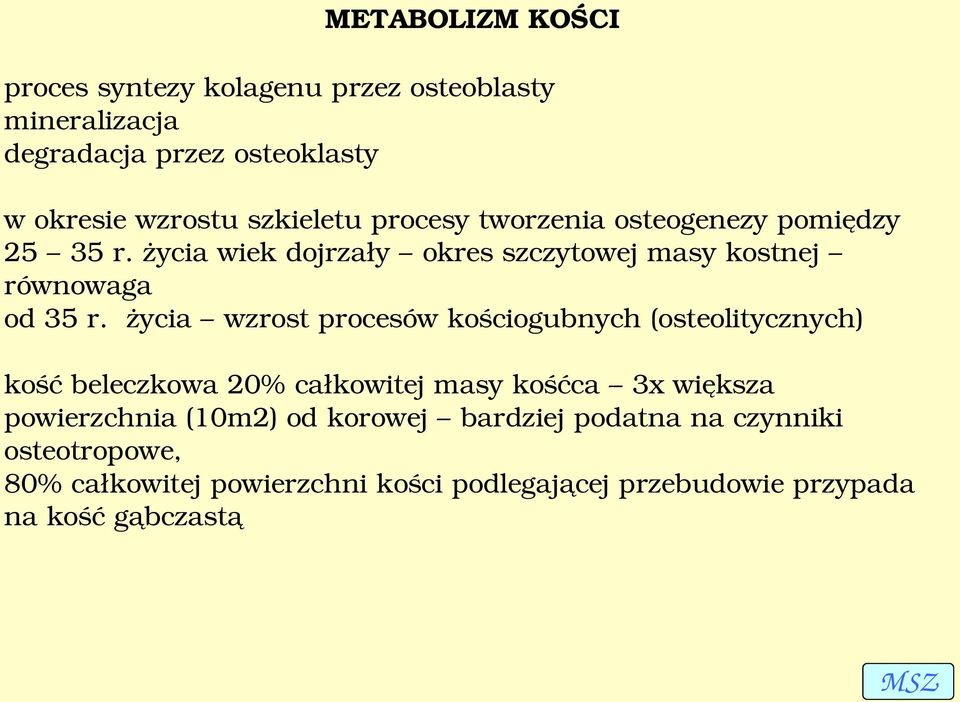 METABOLIZM KOŚCI

proces syntezy kolagenu przez osteoblasty
mineralizacja
degradacja przez osteoklasty

w okresie wzrostu szkieletu procesy tworzenia osteogenezy pomiędzy 25 – 35 r. życia wiek dojrzały – okres szczytowej masy kostnej – równowaga
od 35 r. życia – wzrost procesów kościogubnych (osteolitycznych)

kość beleczkowa 20% całkowitej masy kośćca – 3x większa powierzchnia (10m2) od korowej – bardziej podatna na czynniki osteotropowe,
80% całkowitej powierzchni kości podlegającej przebudowie przypada na kość gąbczastą

MSZ